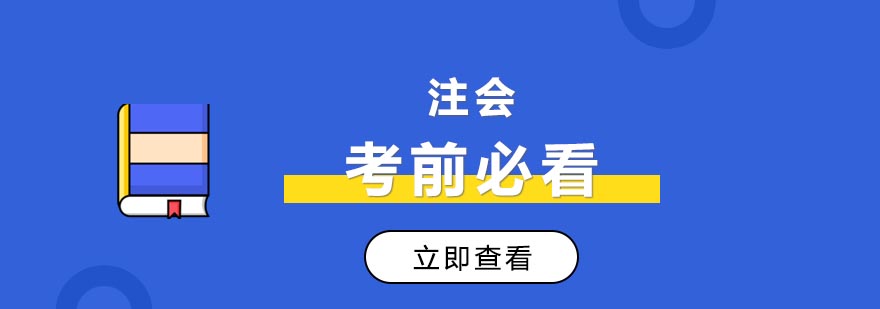 注会

考前必看

立即查看